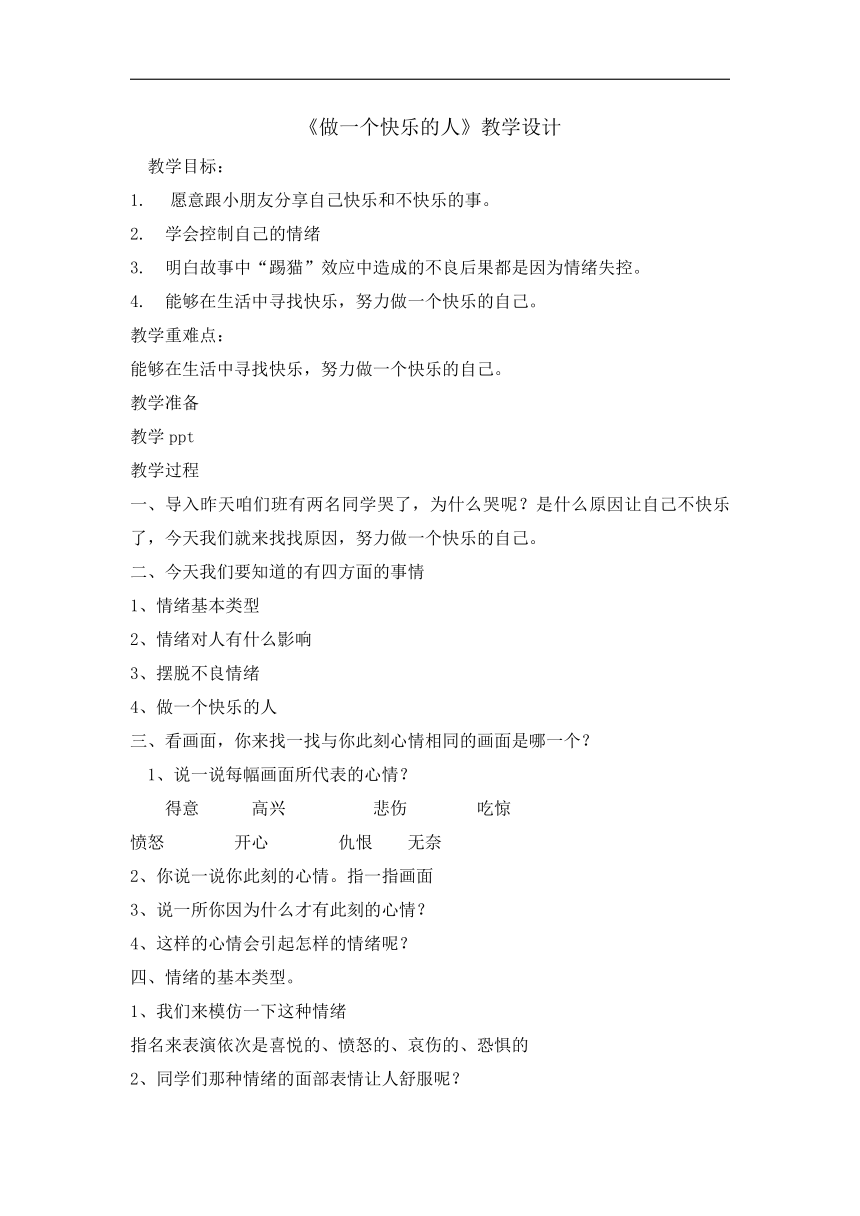 《做一个快乐的人》教学设计

教学目标：

1. 愿意跟小朋友分享自己快乐和不快乐的事。

2. 学会控制自己的情绪

3. 明白故事中“踢猫”效应中造成的不良后果都是因为情绪失控。

4. 能够在生活中寻找快乐，努力做一个快乐的自己。

教学重难点：

能够在生活中寻找快乐，努力做一个快乐的自己。

教学准备

教学 ppt

教学过程

一、导入昨天咱们班有两名同学哭了，为什么哭呢？是什么原因让自己不快乐了，今天我们就来找找原因，努力做一个快乐的自己。

二、今天我们要知道的有四方面的事情

1、情绪基本类型

2、情绪对人有什么影响

3、摆脱不良情绪

4、做一个快乐的人

三、看画面，你来找一找与你此刻心情相同的画面是哪一个？

1、说一说每幅画面所代表的心情？

得意 高兴 悲伤 吃惊

愤怒 开心 仇恨 无奈

2、你说一说你此刻的心情。指一指画面

3、说一所你因为什么才有此刻的心情？

4、这样的心情会引起怎样的情绪呢？

四、情绪的基本类型。

1、我们来模仿一下这种情绪

指名来表演依次是喜悦的、愤怒的、哀伤的、恐惧的

2、同学们那种情绪的面部表情让人舒服呢？